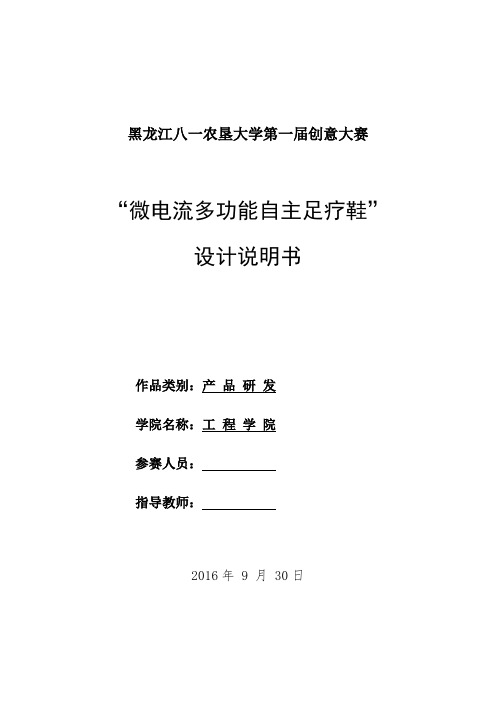 黑龙江八一农垦大学第一届创意大赛

“微电流多功能自主足疗鞋”

设计说明书

作品类别：产 品 研 发

学院名称：工 程 学 院

参赛人员：

指导教师：

2016 年 9 月 30 日